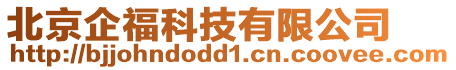 北京企福科技有限公司
http://bjjohndodd1.cn.coovee.com